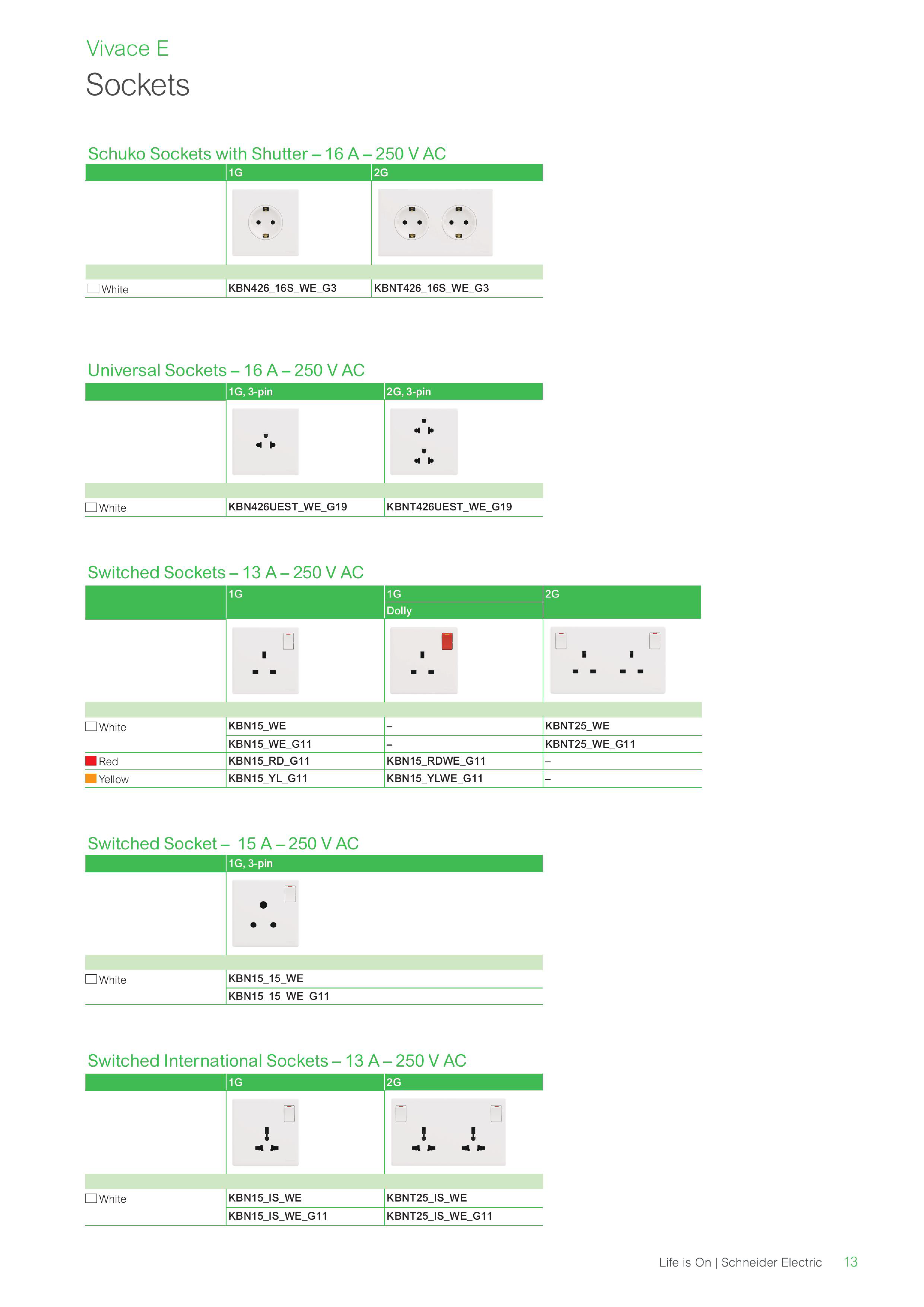 Vivace E
Sockets

Schuko Sockets with Shutter – 16 A – 250 V AC

| | 1G | 2G |
|---|---|---|
| White | KBN426_16S_WE_G3 | KBNT426_16S_WE_G3 |

Universal Sockets – 16 A – 250 V AC

| | 1G, 3-pin | 2G, 3-pin |
|---|---|---|
| White | KBN426UEST_WE_G19 | KBNT426UEST_WE_G19 |

Switched Sockets – 13 A – 250 V AC

| | 1G | 1G Dolly | 2G |
|---|---|---|---|
| White | KBN15_WE | – | KBNT25_WE |
| | KBN15_WE_G11 | – | KBNT25_WE_G11 |
| Red | KBN15_RD_G11 | KBN15_RDWE_G11 | – |
| Yellow | KBN15_YL_G11 | KBN15_YLWE_G11 | – |

Switched Socket – 15 A – 250 V AC

| | 1G, 3-pin |
|---|---|
| White | KBN15_15_WE |
| | KBN15_15_WE_G11 |

Switched International Sockets – 13 A – 250 V AC

| | 1G | 2G |
|---|---|---|
| White | KBN15_IS_WE | KBNT25_IS_WE |
| | KBN15_IS_WE_G11 | KBNT25_IS_WE_G11 |

Life is On | Schneider Electric 13